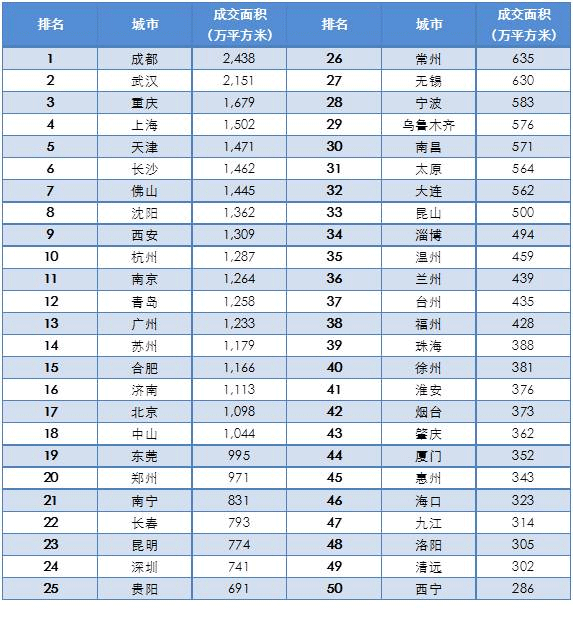 | 排名 | 城市 | 成交面积（万平方米） | 排名 | 城市 | 成交面积（万平方米） |
|---|---|---|---|---|---|
| 1 | 成都 | 2,438 | 26 | 常州 | 635 |
| 2 | 武汉 | 2,151 | 27 | 无锡 | 630 |
| 3 | 重庆 | 1,679 | 28 | 宁波 | 583 |
| 4 | 上海 | 1,502 | 29 | 乌鲁木齐 | 576 |
| 5 | 天津 | 1,471 | 30 | 南昌 | 571 |
| 6 | 长沙 | 1,462 | 31 | 太原 | 564 |
| 7 | 佛山 | 1,445 | 32 | 大连 | 562 |
| 8 | 沈阳 | 1,362 | 33 | 昆山 | 500 |
| 9 | 西安 | 1,309 | 34 | 淄博 | 494 |
| 10 | 杭州 | 1,287 | 35 | 温州 | 459 |
| 11 | 南京 | 1,264 | 36 | 兰州 | 439 |
| 12 | 青岛 | 1,258 | 37 | 台州 | 435 |
| 13 | 广州 | 1,233 | 38 | 福州 | 428 |
| 14 | 苏州 | 1,179 | 39 | 珠海 | 388 |
| 15 | 合肥 | 1,166 | 40 | 徐州 | 381 |
| 16 | 济南 | 1,113 | 41 | 淮安 | 376 |
| 17 | 北京 | 1,098 | 42 | 烟台 | 373 |
| 18 | 中山 | 1,044 | 43 | 肇庆 | 362 |
| 19 | 东莞 | 995 | 44 | 厦门 | 352 |
| 20 | 郑州 | 971 | 45 | 惠州 | 343 |
| 21 | 南宁 | 831 | 46 | 海口 | 323 |
| 22 | 长春 | 793 | 47 | 九江 | 314 |
| 23 | 昆明 | 774 | 48 | 洛阳 | 305 |
| 24 | 深圳 | 741 | 49 | 清远 | 302 |
| 25 | 贵阳 | 691 | 50 | 西宁 | 286 |